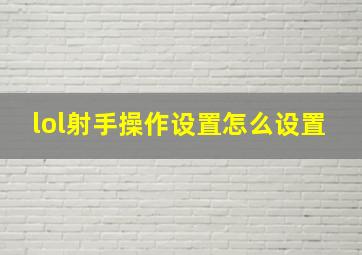 lol射手操作设置怎么设置